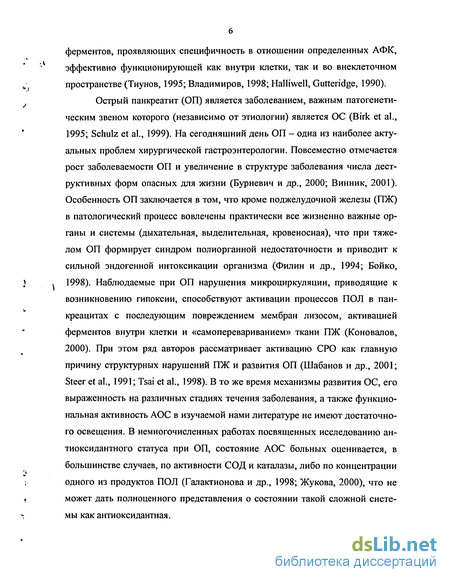 6

ферментов, проявляющих специфичность в отношении определенных АФК, эффективно функционирующей как внутри клетки, так и во внеклеточном пространстве (Тиунов, 1995; Владимиров, 1998; Halliwell, Gutteridge, 1990).

Острый панкреатит (ОП) является заболеванием, важным патогенетическим звеном которого (независимо от этиологии) является ОС (Birk et al., 1995; Schulz et al., 1999). На сегодняшний день ОП – одна из наиболее актуальных проблем хирургической гастроэнтерологии. Повсеместно отмечается рост заболеваемости ОП и увеличение в структуре заболевания числа деструктивных форм опасных для жизни (Бурневич и др., 2000; Винник, 2001). Особенность ОП заключается в том, что кроме поджелудочной железы (ПЖ) в патологический процесс вовлечены практически все жизненно важные органы и системы (дыхательная, выделительная, кровеносная), что при тяжелом ОП формирует синдром полиорганной недостаточности и приводит к сильной эндогенной интоксикации организма (Филин и др., 1994; Бойко, 1998). Наблюдаемые при ОП нарушения микроциркуляции, приводящие к возникновению гипоксии, способствуют активации процессов ПОЛ в панкреацитах с последующим повреждением мембран лизосом, активацией ферментов внутри клетки и «самоперевариванием» ткани ПЖ (Коновалов, 2000). При этом ряд авторов рассматривает активацию СРО как главную причину структурных нарушений ПЖ и развития ОП (Шабанов и др., 2001; Steer et al., 1991; Tsai et al., 1998). В то же время механизмы развития ОС, его выраженность на различных стадиях течения заболевания, а также функциональная активность АОС в изучаемой нами литературе не имеют достаточного освещения. В немногочисленных работах посвященных исследованию антиоксидантного статуса при ОП, состояние АОС больных оценивается, в большинстве случаев, по активности СОД и каталазы, либо по концентрации одного из продуктов ПОЛ (Галактионова и др., 1998; Жукова, 2000), что не может дать полноценного представления о состоянии такой сложной системы как антиоксидантная.

dsLib.net
библиотека диссертаций